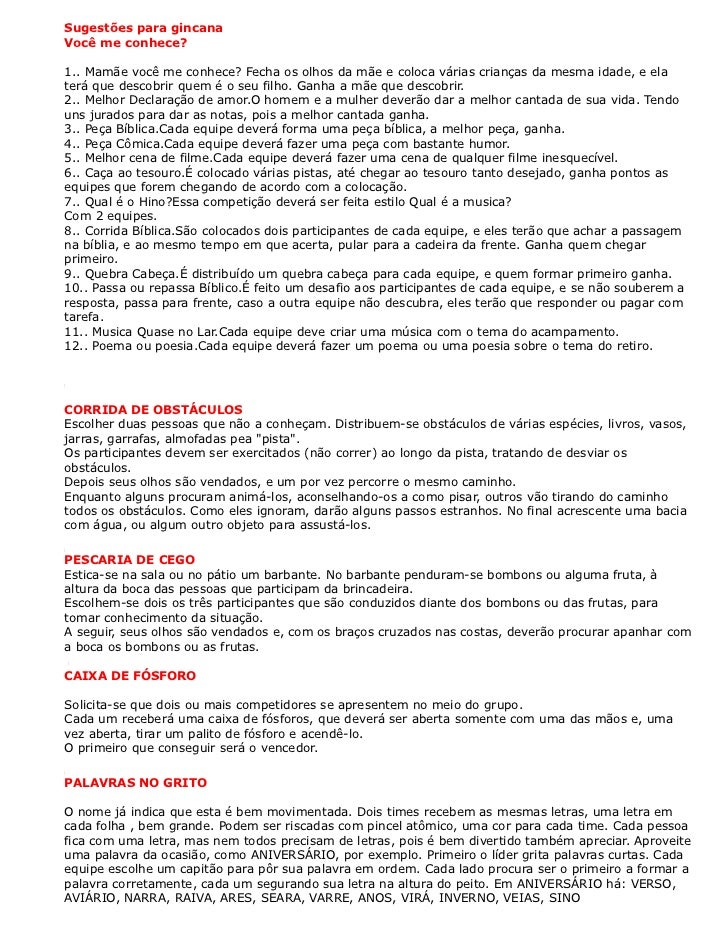 Sugestões para gincana
Você me conhece?

1.. Mamãe você me conhece? Fecha os olhos da mãe e coloca várias crianças da mesma idade, e ela terá que descobrir quem é o seu filho. Ganha a mãe que descobrir.
2.. Melhor Declaração de amor.O homem e a mulher deverão dar a melhor cantada de sua vida. Tendo uns jurados para dar as notas, pois a melhor cantada ganha.
3.. Peça Bíblica.Cada equipe deverá forma uma peça bíblica, a melhor peça, ganha.
4.. Peça Cômica.Cada equipe deverá fazer uma peça com bastante humor.
5.. Melhor cena de filme.Cada equipe deverá fazer uma cena de qualquer filme inesquecível.
6.. Caça ao tesouro.É colocado várias pistas, até chegar ao tesouro tanto desejado, ganha pontos as equipes que forem chegando de acordo com a colocação.
7.. Qual é o Hino?Essa competição deverá ser feita estilo Qual é a musica?
Com 2 equipes.
8.. Corrida Bíblica.São colocados dois participantes de cada equipe, e eles terão que achar a passagem na bíblia, e ao mesmo tempo em que acerta, pular para a cadeira da frente. Ganha quem chegar primeiro.
9.. Quebra Cabeça.É distribuído um quebra cabeça para cada equipe, e quem formar primeiro ganha.
10.. Passa ou repassa Bíblico.É feito um desafio aos participantes de cada equipe, e se não souberem a resposta, passa para frente, caso a outra equipe não descubra, eles terão que responder ou pagar com tarefa.
11.. Musica Quase no Lar.Cada equipe deve criar uma música com o tema do acampamento.
12.. Poema ou poesia.Cada equipe deverá fazer um poema ou uma poesia sobre o tema do retiro.

CORRIDA DE OBSTÁCULOS
Escolher duas pessoas que não a conheçam. Distribuem-se obstáculos de várias espécies, livros, vasos, jarras, garrafas, almofadas pea "pista".
Os participantes devem ser exercitados (não correr) ao longo da pista, tratando de desviar os obstáculos.
Depois seus olhos são vendados, e um por vez percorre o mesmo caminho.
Enquanto alguns procuram animá-los, aconselhando-os a como pisar, outros vão tirando do caminho todos os obstáculos. Como eles ignoram, darão alguns passos estranhos. No final acrescente uma bacia com água, ou algum outro objeto para assustá-los.

PESCARIA DE CEGO
Estica-se na sala ou no pátio um barbante. No barbante penduram-se bombons ou alguma fruta, à altura da boca das pessoas que participam da brincadeira.
Escolhem-se dois os três participantes que são conduzidos diante dos bombons ou das frutas, para tomar conhecimento da situação.
A seguir, seus olhos são vendados e, com os braços cruzados nas costas, deverão procurar apanhar com a boca os bombons ou as frutas.

CAIXA DE FÓSFORO

Solicita-se que dois ou mais competidores se apresentem no meio do grupo.
Cada um receberá uma caixa de fósforos, que deverá ser aberta somente com uma das mãos e, uma vez aberta, tirar um palito de fósforo e acendê-lo.
O primeiro que conseguir será o vencedor.

PALAVRAS NO GRITO

O nome já indica que esta é bem movimentada. Dois times recebem as mesmas letras, uma letra em cada folha , bem grande. Podem ser riscadas com pincel atômico, uma cor para cada time. Cada pessoa fica com uma letra, mas nem todos precisam de letras, pois é bem divertido também apreciar. Aproveite uma palavra da ocasião, como ANIVERSÁRIO, por exemplo. Primeiro o líder grita palavras curtas. Cada equipe escolhe um capitão para pôr sua palavra em ordem. Cada lado procura ser o primeiro a formar a palavra corretamente, cada um segurando sua letra na altura do peito. Em ANIVERSÁRIO há: VERSO, AVIÁRIO, NARRA, RAIVA, ARES, SEARA, VARRE, ANOS, VIRÁ, INVERNO, VEIAS, SINO